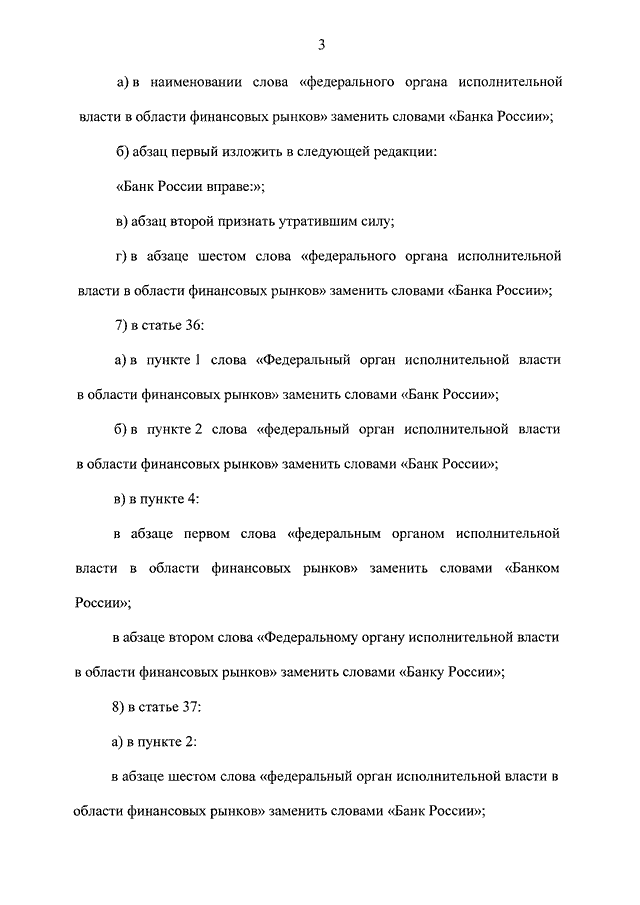 3

а) в наименовании слова «федерального органа исполнительной власти в области финансовых рынков» заменить словами «Банка России»;

б) абзац первый изложить в следующей редакции:

«Банк России вправе:»;

в) абзац второй признать утратившим силу;

г) в абзаце шестом слова «федерального органа исполнительной власти в области финансовых рынков» заменить словами «Банка России»;

7) в статье 36:

а) в пункте 1 слова «Федеральный орган исполнительной власти в области финансовых рынков» заменить словами «Банк России»;

б) в пункте 2 слова «федеральный орган исполнительной власти в области финансовых рынков» заменить словами «Банк России»;

в) в пункте 4:

в абзаце первом слова «федеральным органом исполнительной власти в области финансовых рынков» заменить словами «Банком России»;

в абзаце втором слова «Федеральному органу исполнительной власти в области финансовых рынков» заменить словами «Банку России»;

8) в статье 37:

а) в пункте 2:

в абзаце шестом слова «федеральный орган исполнительной власти в области финансовых рынков» заменить словами «Банк России»;